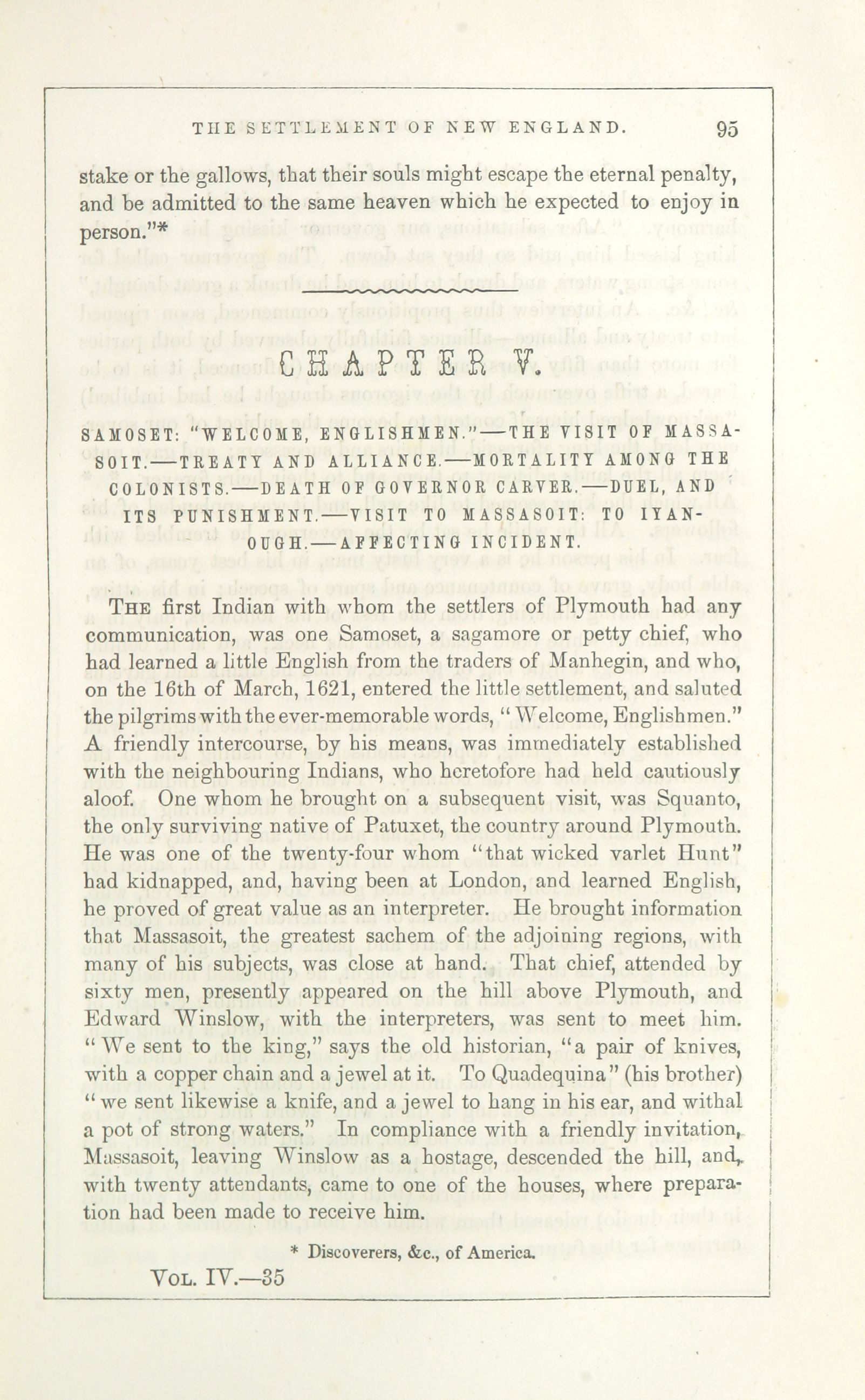 THE SETTLEMENT OF NEW ENGLAND. 95

stake or the gallows, that their souls might escape the eternal penalty, and be admitted to the same heaven which he expected to enjoy in person."*

CHAPTER V.

SAMOSET: "WELCOME, ENGLISHMEN."—THE VISIT OF MASSASOIT.—TREATY AND ALLIANCE.—MORTALITY AMONG THE COLONISTS.—DEATH OF GOVERNOR CARVER.—DUEL, AND ITS PUNISHMENT.—VISIT TO MASSASOIT: TO IYANOUGH.—AFFECTING INCIDENT.

THE first Indian with whom the settlers of Plymouth had any communication, was one Samoset, a sagamore or petty chief, who had learned a little English from the traders of Manhegin, and who, on the 16th of March, 1621, entered the little settlement, and saluted the pilgrims with the ever-memorable words, "Welcome, Englishmen." A friendly intercourse, by his means, was immediately established with the neighbouring Indians, who heretofore had held cautiously aloof. One whom he brought on a subsequent visit, was Squanto, the only surviving native of Patuxet, the country around Plymouth. He was one of the twenty-four whom "that wicked varlet Hunt" had kidnapped, and, having been at London, and learned English, he proved of great value as an interpreter. He brought information that Massasoit, the greatest sachem of the adjoining regions, with many of his subjects, was close at hand. That chief, attended by sixty men, presently appeared on the hill above Plymouth, and Edward Winslow, with the interpreters, was sent to meet him. "We sent to the king," says the old historian, "a pair of knives, with a copper chain and a jewel at it. To Quadequina" (his brother) "we sent likewise a knife, and a jewel to hang in his ear, and withal a pot of strong waters." In compliance with a friendly invitation, Massasoit, leaving Winslow as a hostage, descended the hill, and, with twenty attendants, came to one of the houses, where preparation had been made to receive him.

* Discoverers, &c., of America.

VOL. IV.—35